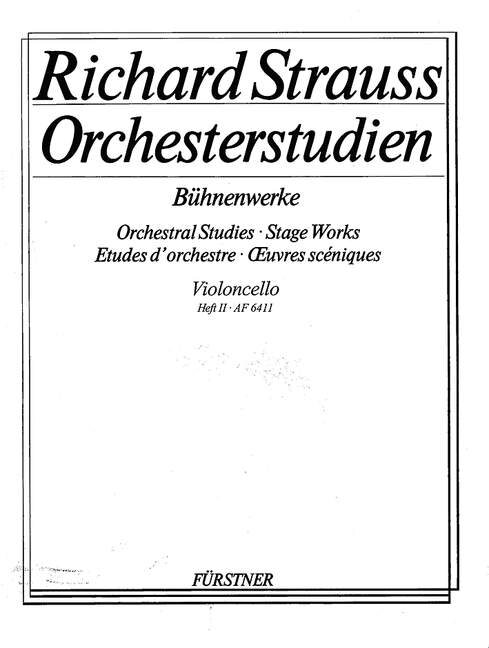 Richard Strauss
Orchesterstudien

Bühnenwerke

Orchestral Studies · Stage Works
Etudes d'orchestre · Œuvres scéniques

Violoncello
Heft II · AF 6411

FÜRSTNER